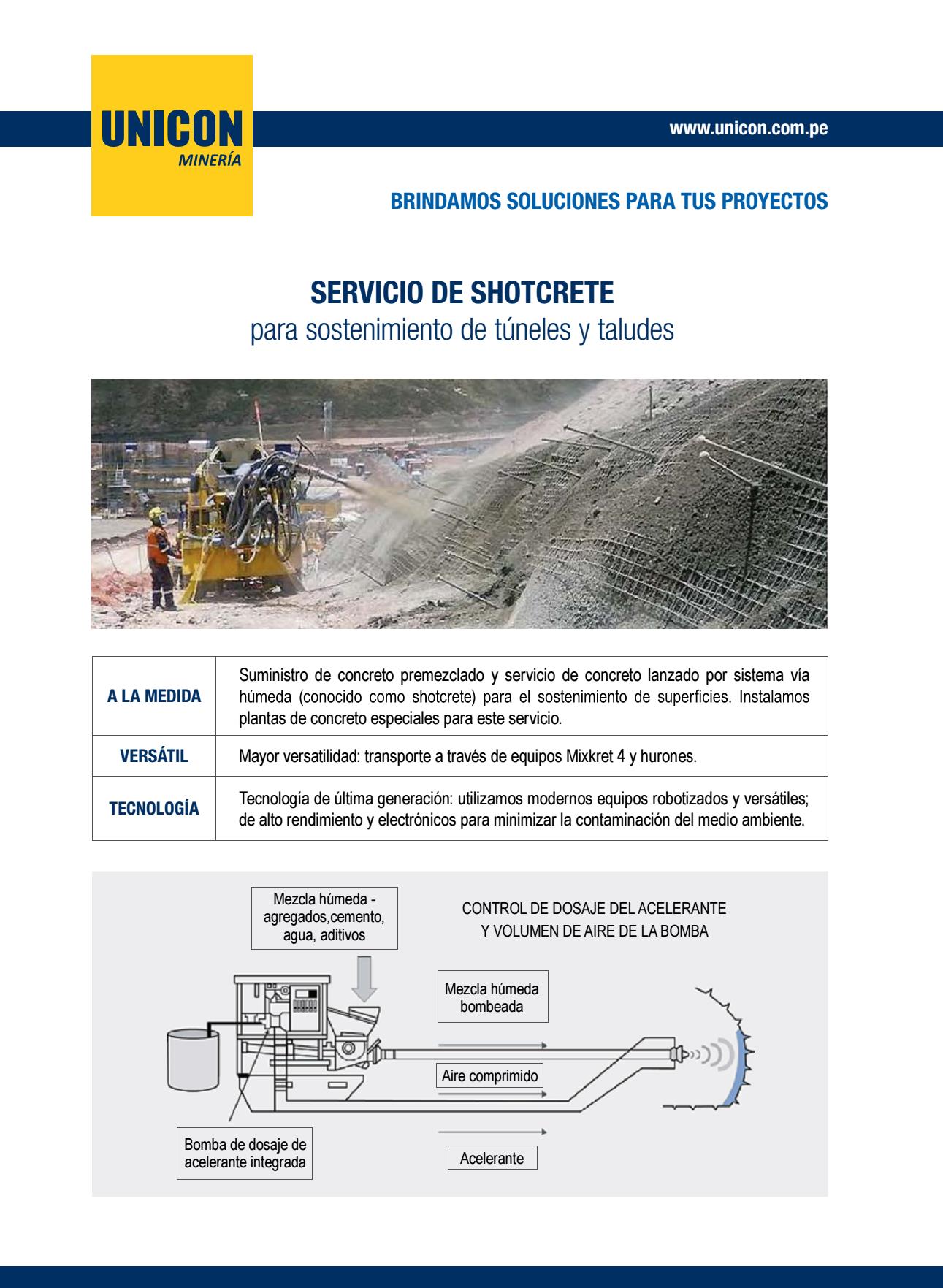 UNICON
MINERÍA

www.unicon.com.pe

BRINDAMOS SOLUCIONES PARA TUS PROYECTOS

SERVICIO DE SHOTCRETE
para sostenimiento de túneles y taludes

| A LA MEDIDA | Suministro de concreto premezclado y servicio de concreto lanzado por sistema vía húmeda (conocido como shotcrete) para el sostenimiento de superficies. Instalamos plantas de concreto especiales para este servicio. |
|---|---|
| VERSÁTIL | Mayor versatilidad: transporte a través de equipos Mixkret 4 y hurones. |
| TECNOLOGÍA | Tecnología de última generación: utilizamos modernos equipos robotizados y versátiles; de alto rendimiento y electrónicos para minimizar la contaminación del medio ambiente. |

Mezcla húmeda - agregados,cemento, agua, aditivos

CONTROL DE DOSAJE DEL ACELERANTE Y VOLUMEN DE AIRE DE LA BOMBA

Mezcla húmeda bombeada

Aire comprimido

Bomba de dosaje de acelerante integrada

Acelerante